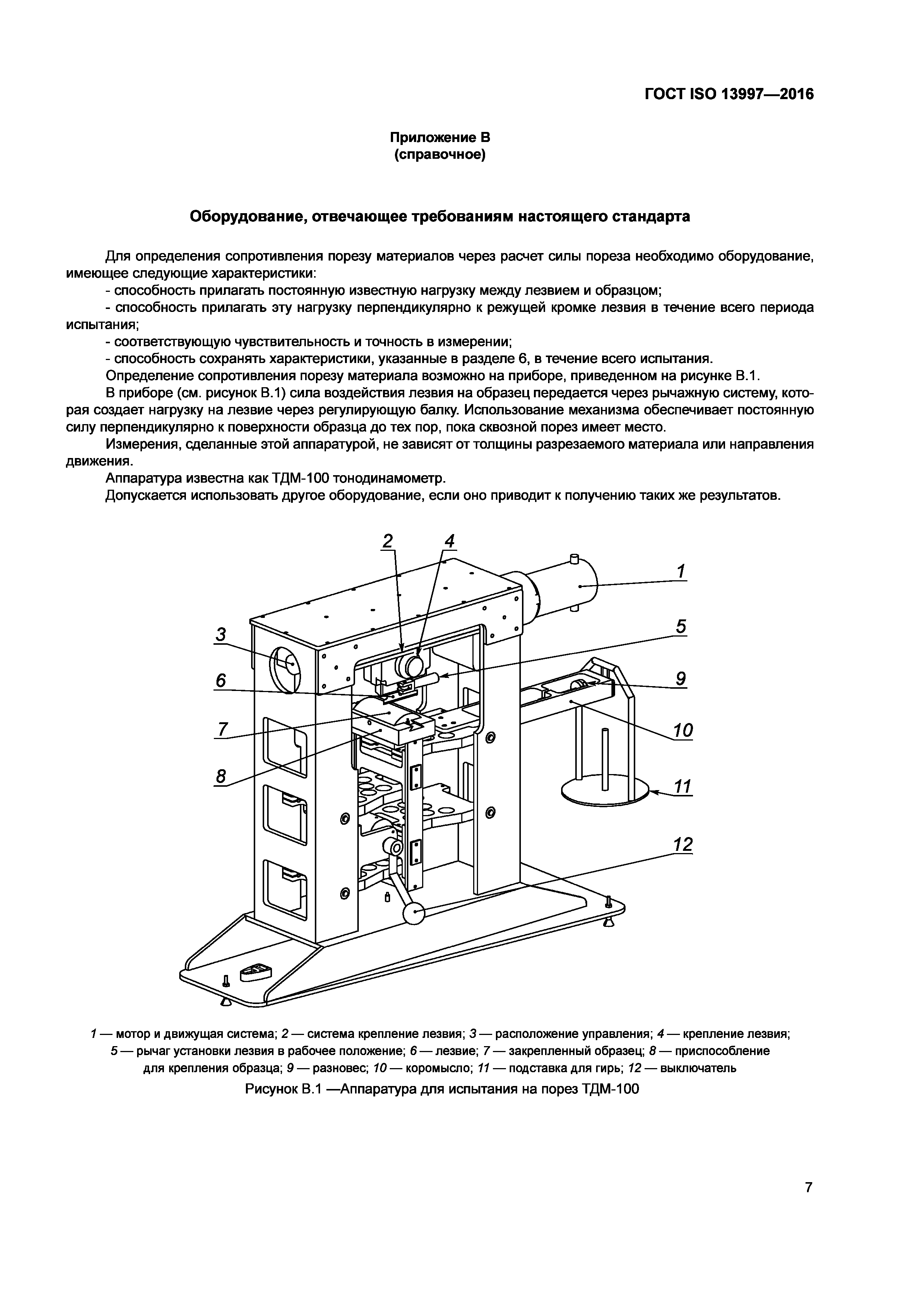 ГОСТ ISO 13997—2016

Приложение В
(справочное)

Оборудование, отвечающее требованиям настоящего стандарта

Для определения сопротивления порезу материалов через расчет силы пореза необходимо оборудование, имеющее следующие характеристики:
- способность прилагать постоянную известную нагрузку между лезвием и образцом;
- способность прилагать эту нагрузку перпендикулярно к режущей кромке лезвия в течение всего периода испытания;
- соответствующую чувствительность и точность в измерении;
- способность сохранять характеристики, указанные в разделе 6, в течение всего испытания.
Определение сопротивления порезу материала возможно на приборе, приведенном на рисунке В.1.
В приборе (см. рисунок В.1) сила воздействия лезвия на образец передается через рычажную систему, которая создает нагрузку на лезвие через регулирующую балку. Использование механизма обеспечивает постоянную силу перпендикулярно к поверхности образца до тех пор, пока сквозной порез имеет место.
Измерения, сделанные этой аппаратурой, не зависят от толщины разрезаемого материала или направления движения.
Аппаратура известна как ТДМ-100 тонодинамометр.
Допускается использовать другое оборудование, если оно приводит к получению таких же результатов.

2 4 1 3 5 6 9 7 10 8 11 12

1 — мотор и движущая система; 2 — система крепление лезвия; 3 — расположение управления; 4 — крепление лезвия; 5 — рычаг установки лезвия в рабочее положение; 6 — лезвие; 7 — закрепленный образец; 8 — приспособление для крепления образца; 9 — разновес; 10 — коромысло; 11 — подставка для гирь; 12 — выключатель

Рисунок В.1 —Аппаратура для испытания на порез ТДМ-100

7